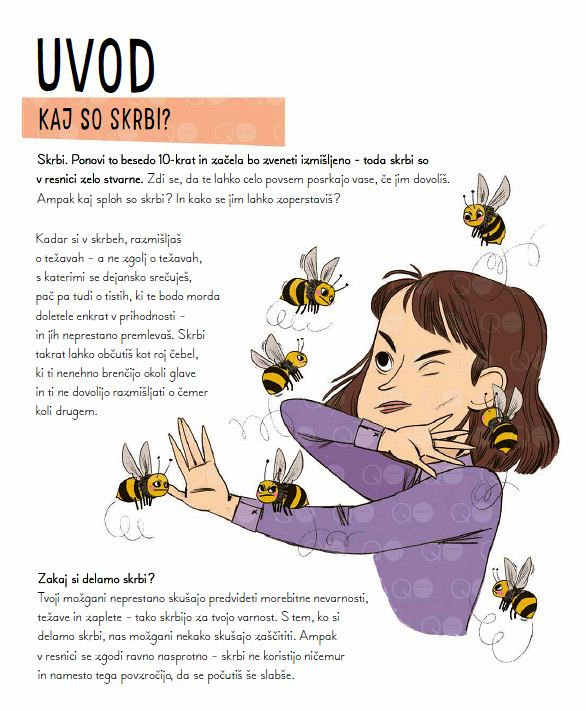 UVOD

KAJ SO SKRBI?

Skrbi. Ponovi to besedo 10-krat in začela bo zveneti izmišljeno – toda skrbi so v resnici zelo stvarne. Zdi se, da te lahko celo povsem posrkajo vase, če jim dovoliš. Ampak kaj sploh so skrbi? In kako se jim lahko zoperstaviš?

Kadar si v skrbeh, razmišljaš o težavah – a ne zgolj o težavah, s katerimi se dejansko srečuješ, pač pa tudi o tistih, ki te bodo morda doletele enkrat v prihodnosti – in jih neprestano premlevaš. Skrbi takrat lahko občutiš kot roj čebel, ki ti nenehno brenčijo okoli glave in ti ne dovolijo razmišljati o čemer koli drugem.

Zakaj si delamo skrbi?
Tvoji možgani neprestano skušajo predvideti morebitne nevarnosti, težave in zaplete – tako skrbijo za tvojo varnost. S tem, ko si delamo skrbi, nas možgani nekako skušajo zaščititi. Ampak v resnici se zgodi ravno nasprotno – skrbi ne koristijo ničemur in namesto tega povzročijo, da se počutiš še slabše.